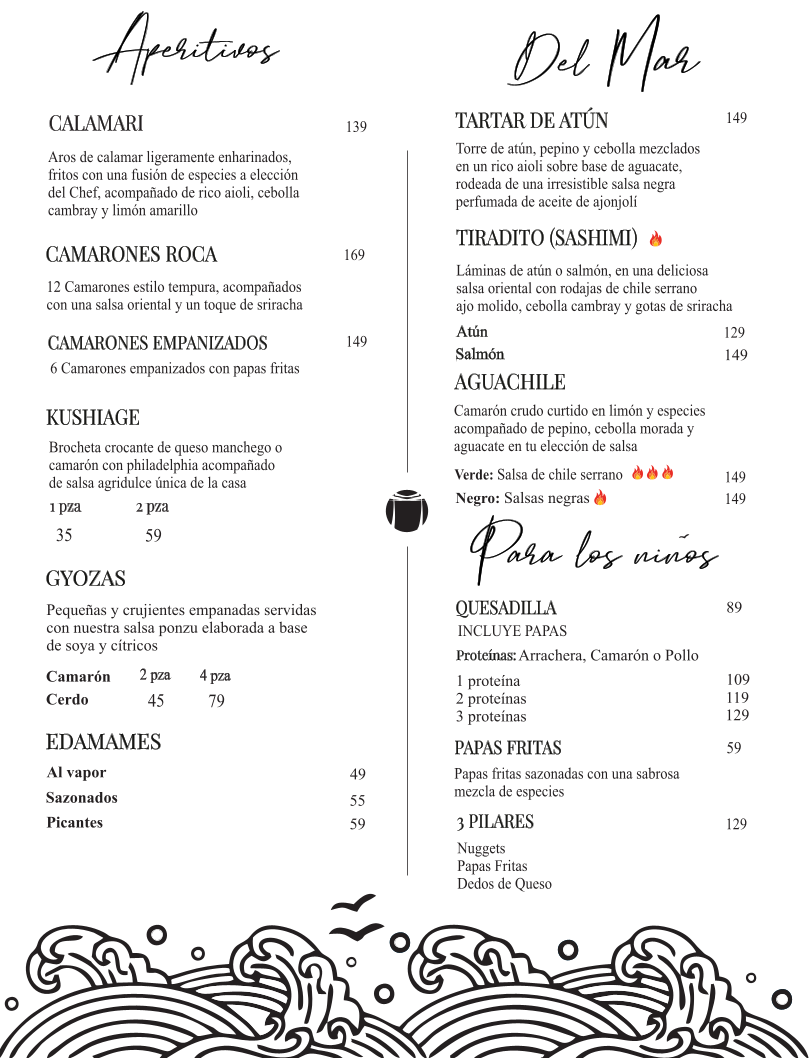 Aperitivos

CALAMARI 139

Aros de calamar ligeramente enharinados, fritos con una fusión de especies a elección del Chef, acompañado de rico aioli, cebolla cambray y limón amarillo

CAMARONES ROCA 169

12 Camarones estilo tempura, acompañados con una salsa oriental y un toque de sriracha

CAMARONES EMPANIZADOS 149

6 Camarones empanizados con papas fritas

KUSHIAGE

Brocheta crocante de queso manchego o camarón con philadelphia acompañado de salsa agridulce única de la casa

1 pza 2 pza
35 59

GYOZAS

Pequeñas y crujientes empanadas servidas con nuestra salsa ponzu elaborada a base de soya y cítricos

Camarón 2 pza 4 pza
Cerdo 45 79

EDAMAMES

Al vapor 49
Sazonados 55
Picantes 59

Del Mar

TARTAR DE ATÚN 149

Torre de atún, pepino y cebolla mezclados en un rico aioli sobre base de aguacate, rodeada de una irresistible salsa negra perfumada de aceite de ajonjolí

TIRADITO (SASHIMI)

Láminas de atún o salmón, en una deliciosa salsa oriental con rodajas de chile serrano ajo molido, cebolla cambray y gotas de sriracha

Atún 129
Salmón 149

AGUACHILE

Camarón crudo curtido en limón y especies acompañado de pepino, cebolla morada y aguacate en tu elección de salsa

Verde: Salsa de chile serrano 149
Negro: Salsas negras 149

Para los niños

QUESADILLA 89
INCLUYE PAPAS
Proteínas: Arrachera, Camarón o Pollo

1 proteína 109
2 proteínas 119
3 proteínas 129

PAPAS FRITAS 59

Papas fritas sazonadas con una sabrosa mezcla de especies

3 PILARES 129
Nuggets
Papas Fritas
Dedos de Queso